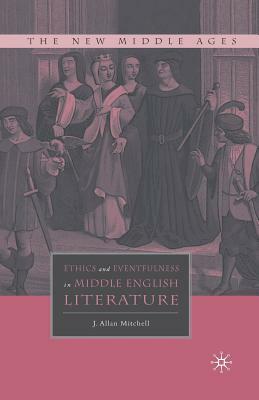 THE NEW MIDDLE AGES

ETHICS and EVENTFULNESS in MIDDLE ENGLISH LITERATURE

J. Allan Mitchell